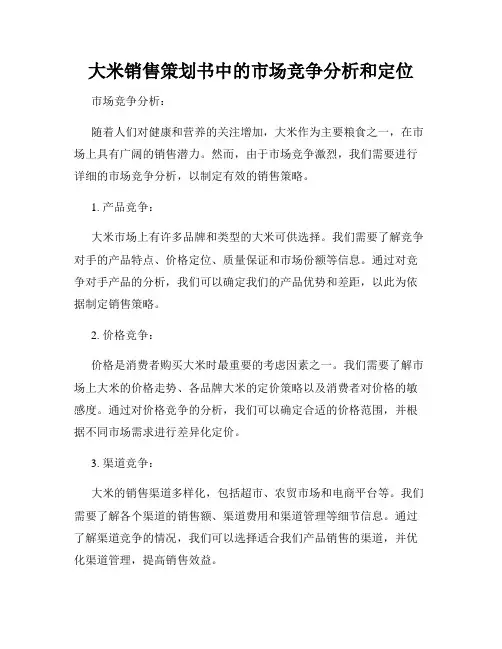 大米销售策划书中的市场竞争分析和定位

市场竞争分析：

随着人们对健康和营养的关注增加，大米作为主要粮食之一，在市场上具有广阔的销售潜力。然而，由于市场竞争激烈，我们需要进行详细的市场竞争分析，以制定有效的销售策略。

1. 产品竞争：

大米市场上有许多品牌和类型的大米可供选择。我们需要了解竞争对手的产品特点、价格定位、质量保证和市场份额等信息。通过对竞争对手产品的分析，我们可以确定我们的产品优势和差距，以此为依据制定销售策略。

2. 价格竞争：

价格是消费者购买大米时最重要的考虑因素之一。我们需要了解市场上大米的价格走势、各品牌大米的定价策略以及消费者对价格的敏感度。通过对价格竞争的分析，我们可以确定合适的价格范围，并根据不同市场需求进行差异化定价。

3. 渠道竞争：

大米的销售渠道多样化，包括超市、农贸市场和电商平台等。我们需要了解各个渠道的销售额、渠道费用和渠道管理等细节信息。通过了解渠道竞争的情况，我们可以选择适合我们产品销售的渠道，并优化渠道管理，提高销售效益。